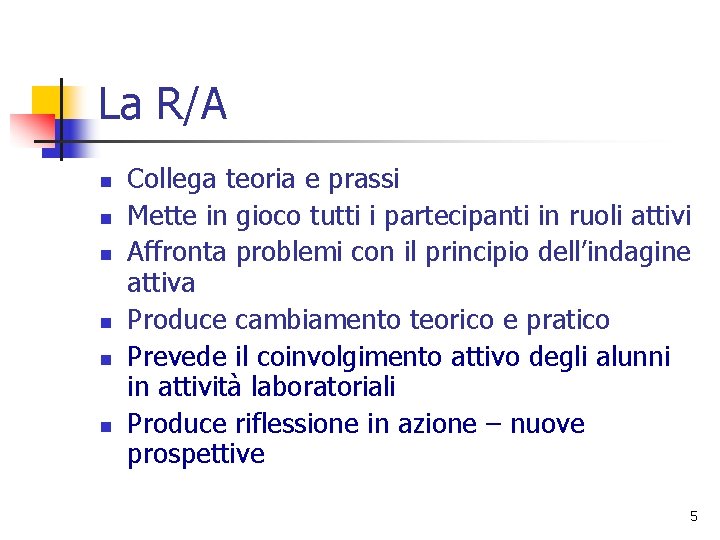 La R/A

- Collega teoria e prassi
- Mette in gioco tutti i partecipanti in ruoli attivi
- Affronta problemi con il principio dell'indagine attiva
- Produce cambiamento teorico e pratico
- Prevede il coinvolgimento attivo degli alunni in attività laboratoriali
- Produce riflessione in azione – nuove prospettive

5